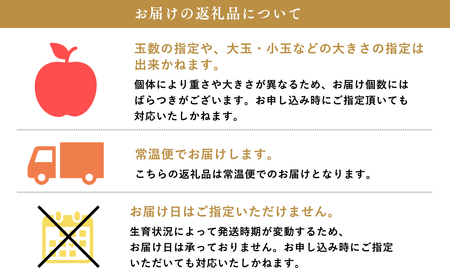 お届けの返礼品について

玉数の指定や、大玉・小玉などの大きさの指定は出来かねます。

個体により重さや大きさが異なるため、お届け個数にはばらつきがございます。お申し込み時にご指定頂いても対応いたしかねます。

常温便でお届けします。

こちらの返礼品は常温便でのお届けとなります。

お届け日はご指定いただけません。

生育状況によって発送時期が変動するため、お届け日は承っておりません。お申し込み時にご指定いただいても対応いたしかねます。